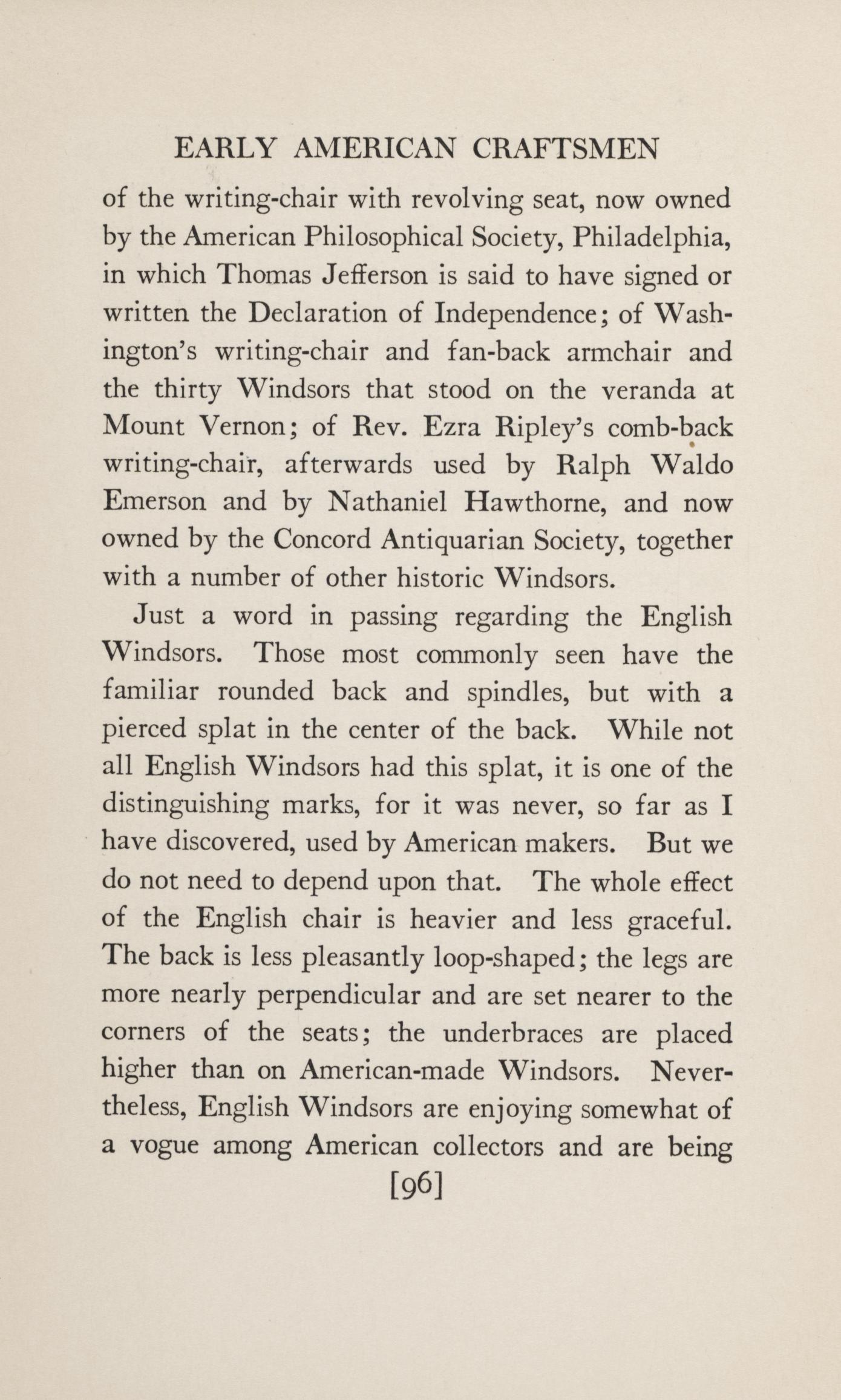 EARLY AMERICAN CRAFTSMEN

of the writing-chair with revolving seat, now owned by the American Philosophical Society, Philadelphia, in which Thomas Jefferson is said to have signed or written the Declaration of Independence; of Washington's writing-chair and fan-back armchair and the thirty Windsors that stood on the veranda at Mount Vernon; of Rev. Ezra Ripley's comb-back writing-chair, afterwards used by Ralph Waldo Emerson and by Nathaniel Hawthorne, and now owned by the Concord Antiquarian Society, together with a number of other historic Windsors.

Just a word in passing regarding the English Windsors. Those most commonly seen have the familiar rounded back and spindles, but with a pierced splat in the center of the back. While not all English Windsors had this splat, it is one of the distinguishing marks, for it was never, so far as I have discovered, used by American makers. But we do not need to depend upon that. The whole effect of the English chair is heavier and less graceful. The back is less pleasantly loop-shaped; the legs are more nearly perpendicular and are set nearer to the corners of the seats; the underbraces are placed higher than on American-made Windsors. Nevertheless, English Windsors are enjoying somewhat of a vogue among American collectors and are being

[96]